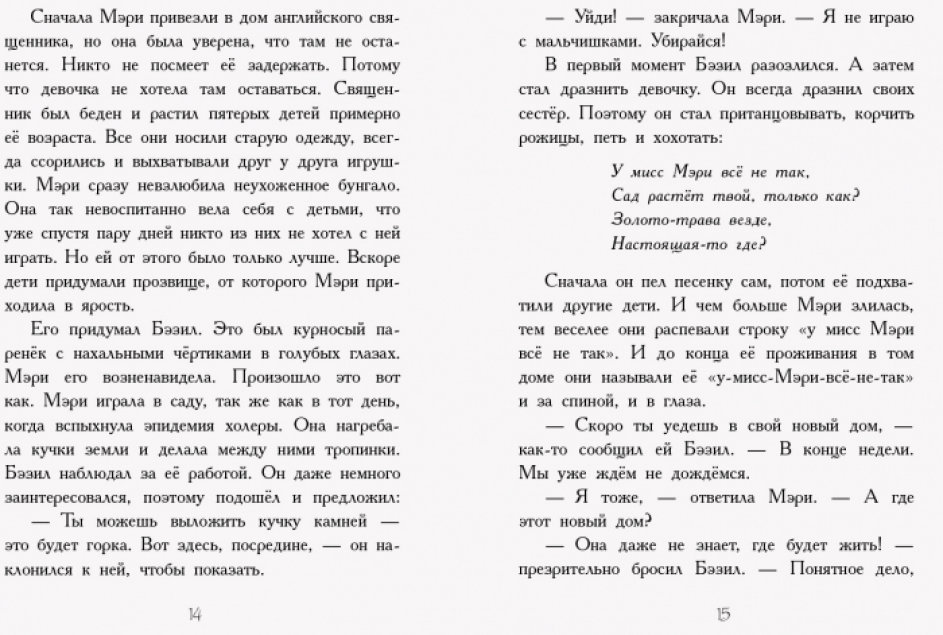 Сначала Мэри привезли в дом английского священника, но она была уверена, что там не останется. Никто не посмеет её задержать. Потому что девочка не хотела там оставаться. Священник был беден и растил пятерых детей примерно её возраста. Все они носили старую одежду, всегда ссорились и выхватывали друг у друга игрушки. Мэри сразу невзлюбила неухоженное бунгало. Она так невоспитанно вела себя с детьми, что уже спустя пару дней никто из них не хотел с ней играть. Но ей от этого было только лучше. Вскоре дети придумали прозвище, от которого Мэри приходила в ярость.

Его придумал Бэзил. Это был курносый паренёк с нахальными чёртиками в голубых глазах. Мэри его возненавидела. Произошло это вот как. Мэри играла в саду, так же как в тот день, когда вспыхнула эпидемия холеры. Она нагребала кучки земли и делала между ними тропинки. Бэзил наблюдал за её работой. Он даже немного заинтересовался, поэтому подошёл и предложил:

— Ты можешь выложить кучку камней — это будет горка. Вот здесь, посредине, — он наклонился к ней, чтобы показать.

14

— Уйди! — закричала Мэри. — Я не играю с мальчишками. Убирайся!

В первый момент Бэзил разозлился. А затем стал дразнить девочку. Он всегда дразнил своих сестёр. Поэтому он стал пританцовывать, корчить рожицы, петь и хохотать:

У мисс Мэри всё не так,
Сад растёт твой, только как?
Золото-трава везде,
Настоящая-то где?

Сначала он пел песенку сам, потом её подхватили другие дети. И чем больше Мэри злилась, тем веселее они распевали строку «у мисс Мэри всё не так». И до конца её проживания в том доме они называли её «у-мисс-Мэри-всё-не-так» и за спиной, и в глаза.

— Скоро ты уедешь в свой новый дом, — как-то сообщил ей Бэзил. — В конце недели. Мы уже ждём не дождёмся.

— Я тоже, — ответила Мэри. — А где этот новый дом?

— Она даже не знает, где будет жить! — презрительно бросил Бэзил. — Понятное дело,

15